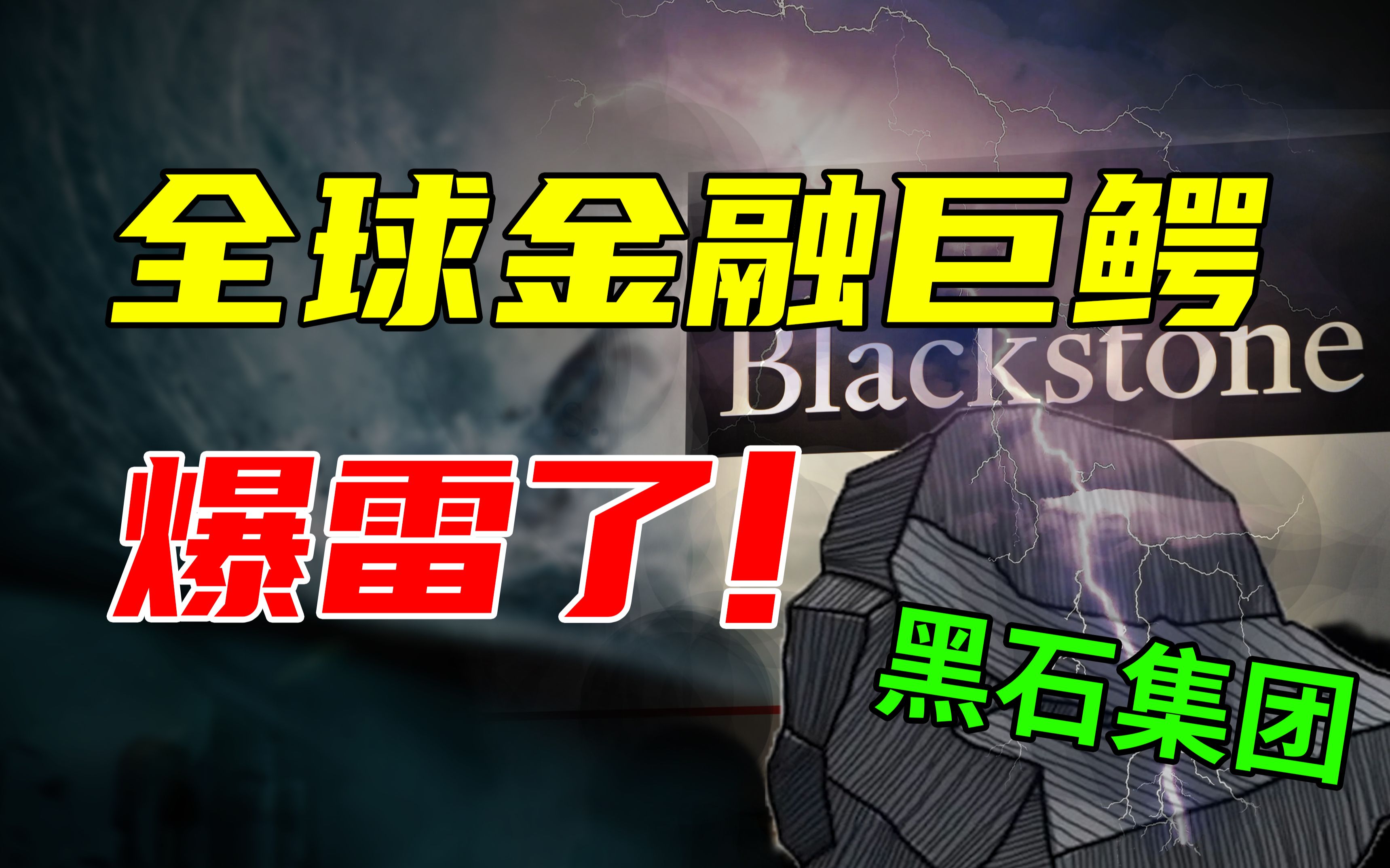 全球金融巨鳄

Blackstone

爆雷了！

黑石集团